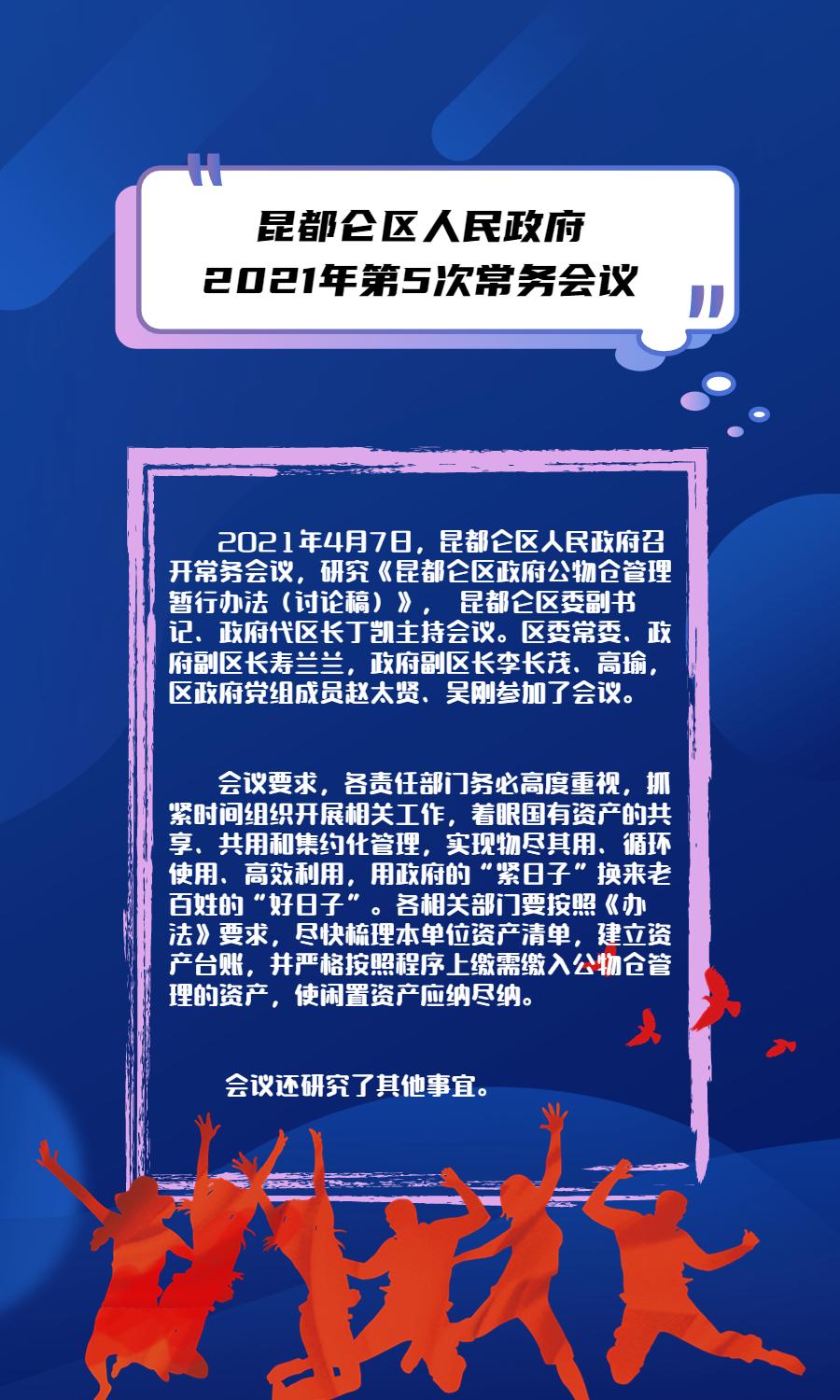 昆都仑区人民政府
2021年第5次常务会议

2021年4月7日，昆都仑区人民政府召开常务会议，研究《昆都仑区政府公物仓管理暂行办法（讨论稿）》， 昆都仑区委副书记、政府代区长丁凯主持会议。区委常委、政府副区长寿兰兰，政府副区长李长茂、高瑜，区政府党组成员赵太贤、吴刚参加了会议。

会议要求，各责任部门务必高度重视，抓紧时间组织开展相关工作，着眼国有资产的共享、共用和集约化管理，实现物尽其用、循环使用、高效利用，用政府的“紧日子”换来老百姓的“好日子”。各相关部门要按照《办法》要求，尽快梳理本单位资产清单，建立资产台账，并严格按照程序上缴需缴入公物仓管理的资产，使闲置资产应纳尽纳。

会议还研究了其他事宜。